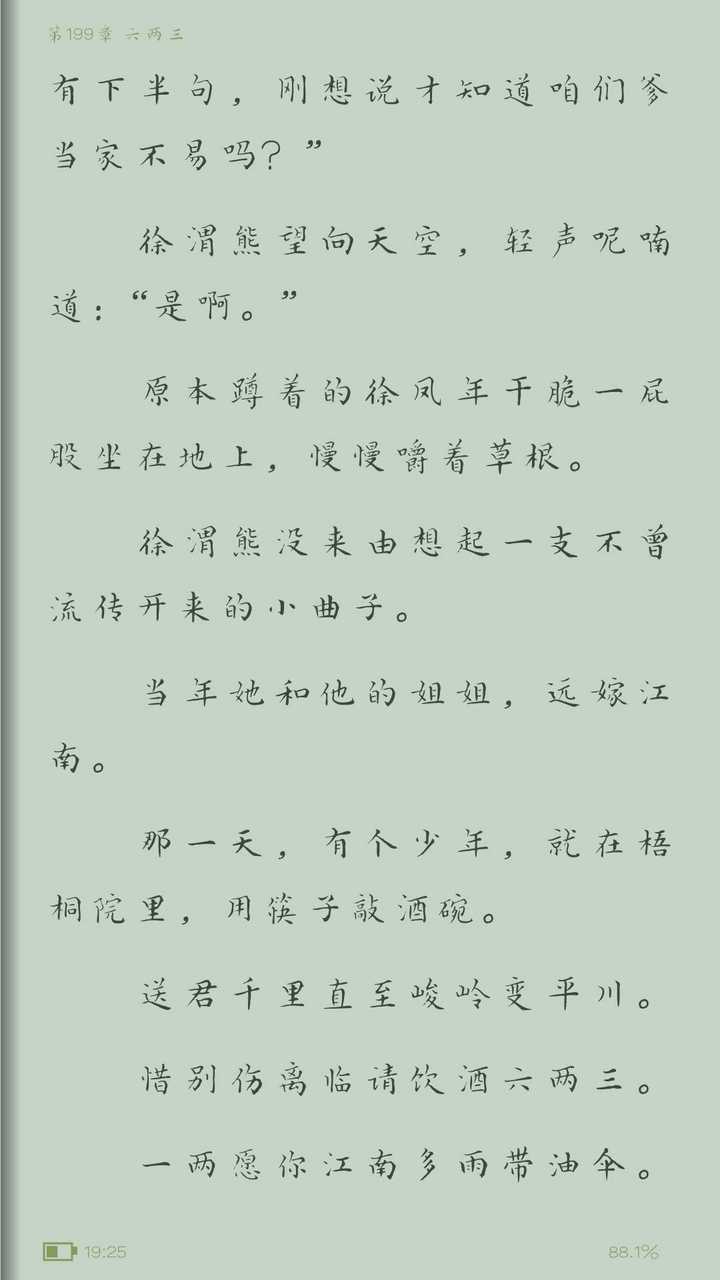 第199章 六两三

有下半句，刚想说才知道咱们爹当家不易吗？”

徐渭熊望向天空，轻声呢喃道：“是啊。”

原本蹲着的徐凤年干脆一屁股坐在地上，慢慢嚼着草根。

徐渭熊没来由想起一支不曾流传开来的小曲子。

当年她和他的姐姐，远嫁江南。

那一天，有个少年，就在梧桐院里，用筷子敲酒碗。

送君千里直至峻岭变平川。

惜别伤离临请饮酒六两三。

一两愿你江南多雨带油伞。

19:25

88.1%